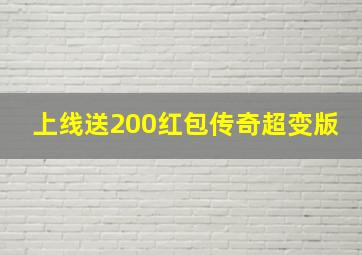 上线送200红包传奇超变版